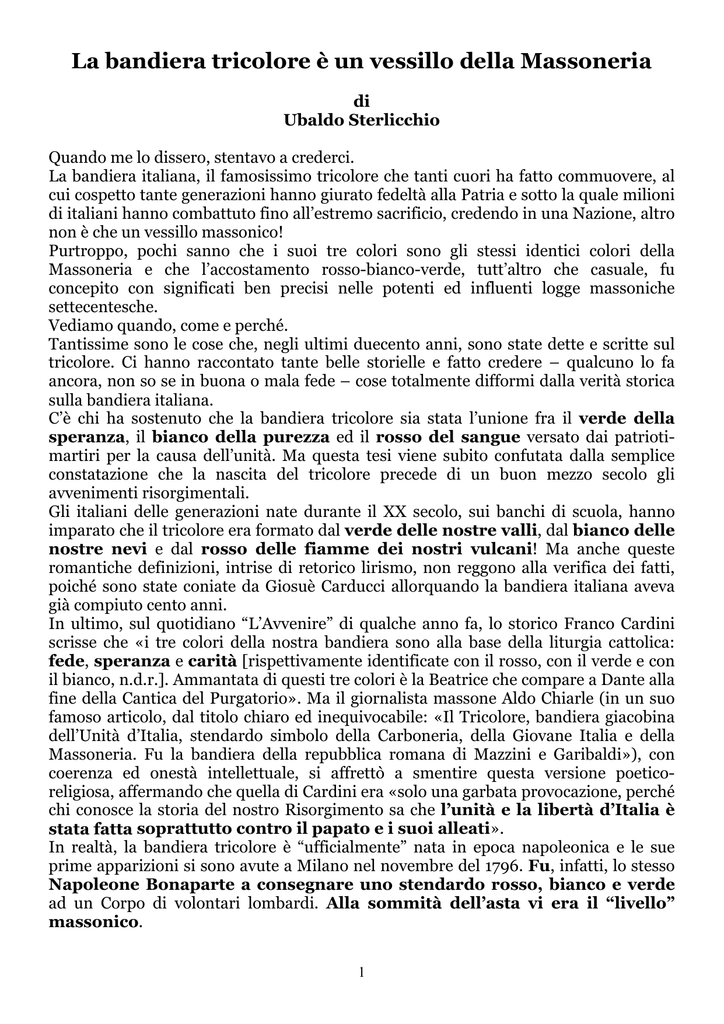 La bandiera tricolore è un vessillo della Massoneria

di
Ubaldo Sterlicchio

Quando me lo dissero, stentavo a crederci.
La bandiera italiana, il famosissimo tricolore che tanti cuori ha fatto commuovere, al cui cospetto tante generazioni hanno giurato fedeltà alla Patria e sotto la quale milioni di italiani hanno combattuto fino all'estremo sacrificio, credendo in una Nazione, altro non è che un vessillo massonico!
Purtroppo, pochi sanno che i suoi tre colori sono gli stessi identici colori della Massoneria e che l'accostamento rosso-bianco-verde, tutt'altro che casuale, fu concepito con significati ben precisi nelle potenti ed influenti logge massoniche settecentesche.
Vediamo quando, come e perché.
Tantissime sono le cose che, negli ultimi duecento anni, sono state dette e scritte sul tricolore. Ci hanno raccontato tante belle storielle e fatto credere – qualcuno lo fa ancora, non so se in buona o mala fede – cose totalmente difformi dalla verità storica sulla bandiera italiana.
C'è chi ha sostenuto che la bandiera tricolore sia stata l'unione fra il verde della speranza, il bianco della purezza ed il rosso del sangue versato dai patrioti-martiri per la causa dell'unità. Ma questa tesi viene subito confutata dalla semplice constatazione che la nascita del tricolore precede di un buon mezzo secolo gli avvenimenti risorgimentali.
Gli italiani delle generazioni nate durante il XX secolo, sui banchi di scuola, hanno imparato che il tricolore era formato dal verde delle nostre valli, dal bianco delle nostre nevi e dal rosso delle fiamme dei nostri vulcani! Ma anche queste romantiche definizioni, intrise di retorico lirismo, non reggono alla verifica dei fatti, poiché sono state coniate da Giosuè Carducci allorquando la bandiera italiana aveva già compiuto cento anni.
In ultimo, sul quotidiano "L'Avvenire" di qualche anno fa, lo storico Franco Cardini scrisse che «i tre colori della nostra bandiera sono alla base della liturgia cattolica: fede, speranza e carità [rispettivamente identificate con il rosso, con il verde e con il bianco, n.d.r.]. Ammantata di questi tre colori è la Beatrice che compare a Dante alla fine della Cantica del Purgatorio». Ma il giornalista massone Aldo Chiarle (in un suo famoso articolo, dal titolo chiaro ed inequivocabile: «Il Tricolore, bandiera giacobina dell'Unità d'Italia, stendardo simbolo della Carboneria, della Giovane Italia e della Massoneria. Fu la bandiera della repubblica romana di Mazzini e Garibaldi»), con coerenza ed onestà intellettuale, si affrettò a smentire questa versione poetico-religiosa, affermando che quella di Cardini era «solo una garbata provocazione, perché chi conosce la storia del nostro Risorgimento sa che l'unità e la libertà d'Italia è stata fatta soprattutto contro il papato e i suoi alleati».
In realtà, la bandiera tricolore è "ufficialmente" nata in epoca napoleonica e le sue prime apparizioni si sono avute a Milano nel novembre del 1796. Fu, infatti, lo stesso Napoleone Bonaparte a consegnare uno stendardo rosso, bianco e verde ad un Corpo di volontari lombardi. Alla sommità dell'asta vi era il "livello" massonico.

1